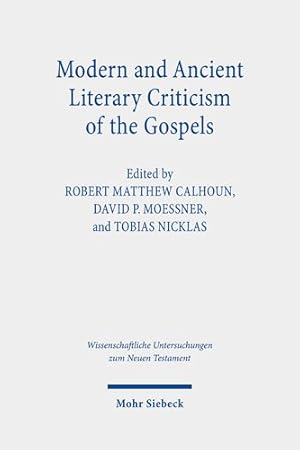 Modern and Ancient Literary Criticism of the Gospels

Edited by
ROBERT MATTHEW CALHOUN,
DAVID P. MOESSNER,
and TOBIAS NICKLAS

Wissenschaftliche Untersuchungen zum Neuen Testament

Mohr Siebeck